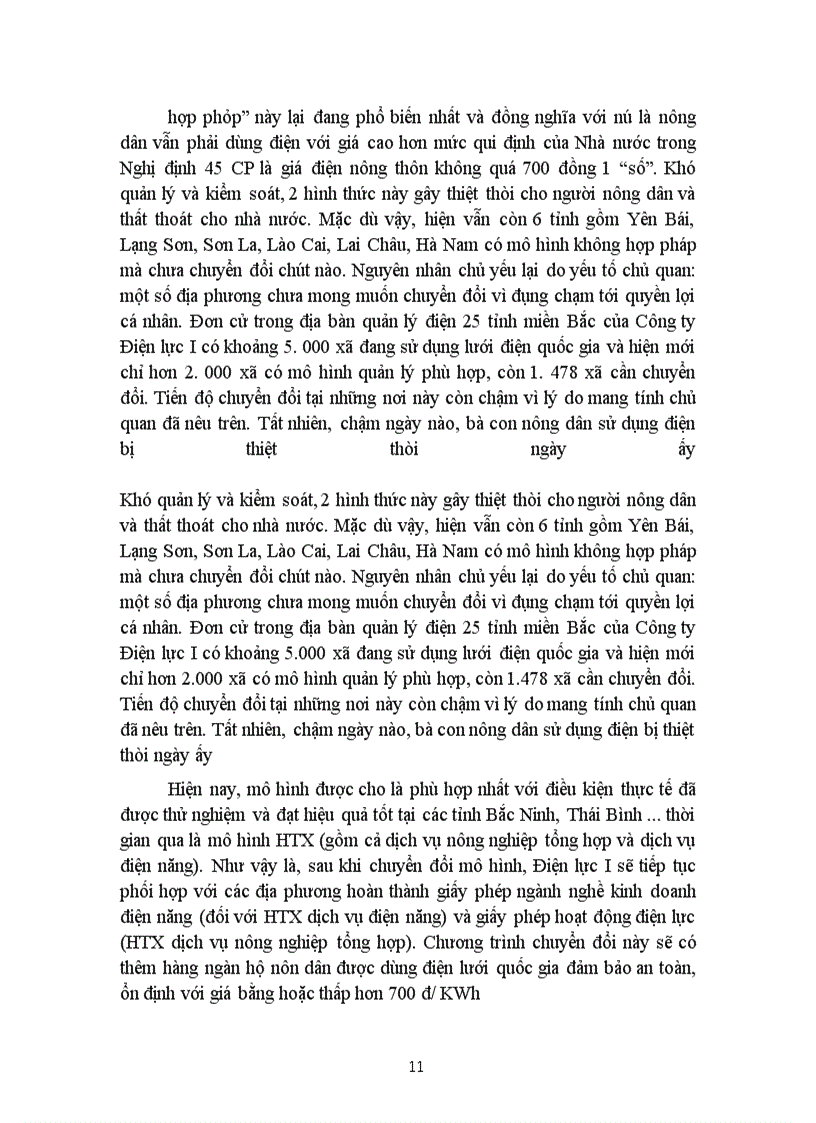 hợp phỏp” này lại đang phổ biến nhất và đồng nghĩa với nú là nông dân vẫn phải dùng điện với giá cao hơn mức qui định của Nhà nước trong Nghị định 45 CP là giá điện nông thôn không quá 700 đồng 1 “số”. Khó quản lý và kiểm soát, 2 hình thức này gây thiệt thòi cho người nông dân và thất thoát cho nhà nước. Mặc dù vậy, hiện vẫn còn 6 tỉnh gồm Yên Bái, Lạng Sơn, Sơn La, Lào Cai, Lai Châu, Hà Nam có mô hình không hợp pháp mà chưa chuyển đổi chút nào. Nguyên nhân chủ yếu lại do yếu tố chủ quan: một số địa phương chưa mong muốn chuyển đổi vì đụng chạm tới quyền lợi cá nhân. Đơn cử trong địa bàn quản lý điện 25 tỉnh miền Bắc của Công ty Điện lực I có khoảng 5. 000 xã đang sử dụng lưới điện quốc gia và hiện mới chỉ hơn 2. 000 xã có mô hình quản lý phù hợp, còn 1. 478 xã cần chuyển đổi. Tiến độ chuyển đổi tại những nơi này còn chậm vì lý do mang tính chủ quan đã nêu trên. Tất nhiên, chậm ngày nào, bà con nông dân sử dụng điện bị thiệt thòi ngày ấy

Khó quản lý và kiểm soát, 2 hình thức này gây thiệt thòi cho người nông dân và thất thoát cho nhà nước. Mặc dù vậy, hiện vẫn còn 6 tỉnh gồm Yên Bái, Lạng Sơn, Sơn La, Lào Cai, Lai Châu, Hà Nam có mô hình không hợp pháp mà chưa chuyển đổi chút nào. Nguyên nhân chủ yếu lại do yếu tố chủ quan: một số địa phương chưa mong muốn chuyển đổi vì đụng chạm tới quyền lợi cá nhân. Đơn cử trong địa bàn quản lý điện 25 tỉnh miền Bắc của Công ty Điện lực I có khoảng 5.000 xã đang sử dụng lưới điện quốc gia và hiện mới chỉ hơn 2.000 xã có mô hình quản lý phù hợp, còn 1.478 xã cần chuyển đổi. Tiến độ chuyển đổi tại những nơi này còn chậm vì lý do mang tính chủ quan đã nêu trên. Tất nhiên, chậm ngày nào, bà con nông dân sử dụng điện bị thiệt thòi ngày ấy

Hiện nay, mô hình được cho là phù hợp nhất với điều kiện thực tế đã được thử nghiệm và đạt hiệu quả tốt tại các tỉnh Bắc Ninh, Thái Bình ... thời gian qua là mô hình HTX (gồm cả dịch vụ nông nghiệp tổng hợp và dịch vụ điện năng). Như vậy là, sau khi chuyển đổi mô hình, Điện lực I sẽ tiếp tục phối hợp với các địa phương hoàn thành giấy phép ngành nghề kinh doanh điện năng (đối với HTX dịch vụ điện năng) và giấy phép hoạt động điện lực (HTX dịch vụ nông nghiệp tổng hợp). Chương trình chuyển đổi này sẽ có thêm hàng ngàn hộ nôn dân được dùng điện lưới quốc gia đảm bảo an toàn, ổn định với giá bằng hoặc thấp hơn 700 đ/ KWh

11